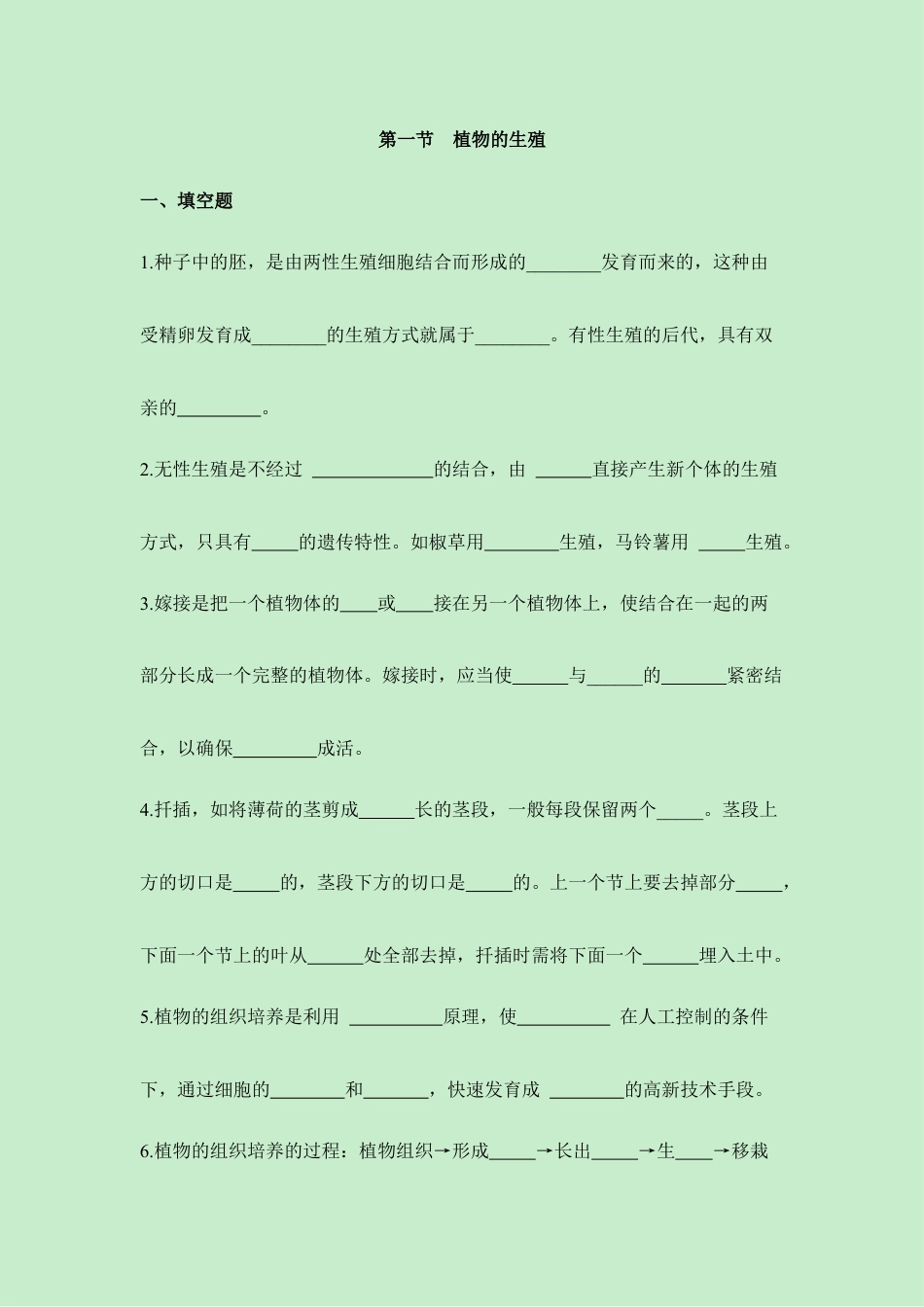 第一节　植物的生殖

一、填空题

1.种子中的胚，是由两性生殖细胞结合而形成的________发育而来的，这种由受精卵发育成________的生殖方式就属于________。有性生殖的后代，具有双亲的_________。

2.无性生殖是不经过 _____________的结合，由 ______直接产生新个体的生殖方式，只具有_____的遗传特性。如椒草用________生殖，马铃薯用 _____生殖。

3.嫁接是把一个植物体的____或____接在另一个植物体上，使结合在一起的两部分长成一个完整的植物体。嫁接时，应当使______与______的_______紧密结合，以确保_________成活。

4.扦插，如将薄荷的茎剪成______长的茎段，一般每段保留两个_____。茎段上方的切口是_____的，茎段下方的切口是_____的。上一个节上要去掉部分_____，下面一个节上的叶从______处全部去掉，扦插时需将下面一个______埋入土中。

5.植物的组织培养是利用 __________原理，使__________ 在人工控制的条件下，通过细胞的________和_______，快速发育成 ________的高新技术手段。

6.植物的组织培养的过程：植物组织→形成_____→长出_____→生____→移栽